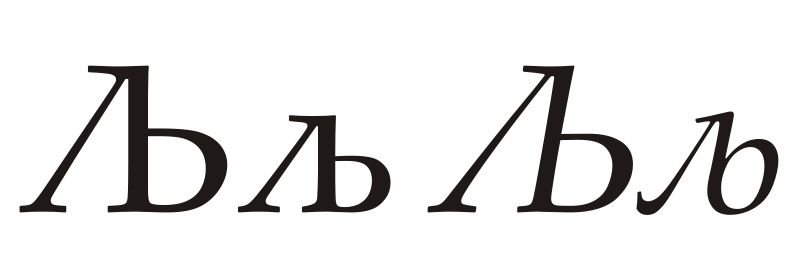 Љљ Љљ